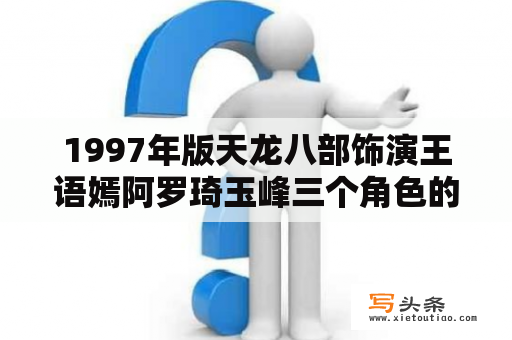 1997年版天龙八部饰演王语嫣阿罗琦玉峰三个角色的

写头条
www.xietoutiao.com